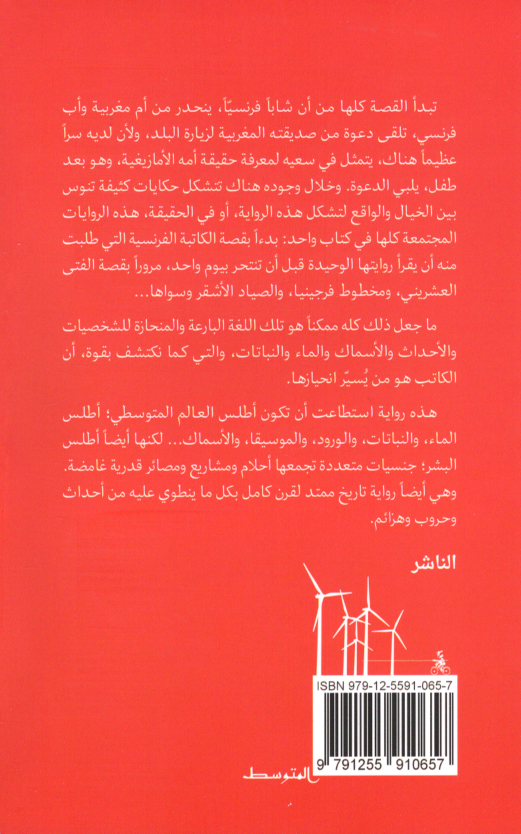 تبدأ القصة كلها من أن شاباً فرنسيّاً، ينحدر من أم مغربية وأب فرنسي، تلقى دعوة من صديقته المغربية لزيارة البلد، ولأن لديه سراً عظيماً هناك، يتمثل في سعيه لمعرفة حقيقة أمه الأمازيغية، وهو بعد طفل، يلبي الدعوة. وخلال وجوده هناك تتشكل حكايات كثيفة تنوس بين الخيال والواقع لتشكل هذه الرواية، أو في الحقيقة، هذه الروايات المجتمعة كلها في كتاب واحد: بدءاً بقصة الكاتبة الفرنسية التي طلبت منه أن يقرأ روايتها الوحيدة قبل أن تنتحر بيوم واحد، مروراً بقصة الفتى العشريني، ومخطوط فرجينيا، والصياد الأشقر وسواها...

ما جعل ذلك كله ممكناً هو تلك اللغة البارعة والمنحازة للشخصيات والأحداث والأسماك والماء والنباتات، والتي كما نكتشف بقوة، أن الكاتب هو من يُسيّر انحيازها.

هذه رواية استطاعت أن تكون أطلس العالم المتوسطي: أطلس الماء، والنباتات، والورود، والموسيقا، والأسماك... لكنها أيضاً أطلس البشر؛ جنسيات متعددة تجمعها أحلام ومشاريع ومصائر قدرية غامضة. وهي أيضاً رواية تاريخ ممتد لقرن كامل بكل ما ينطوي عليه من أحداث وحروب وهزائم.

الناشر

ISBN 979-12-5591-065-7

9 791255 910657

المتوسط